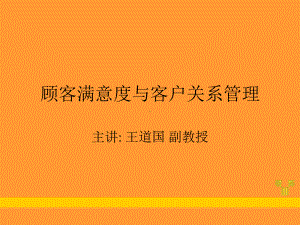 顾客满意度与客户关系管理

主讲: 王道国 副教授